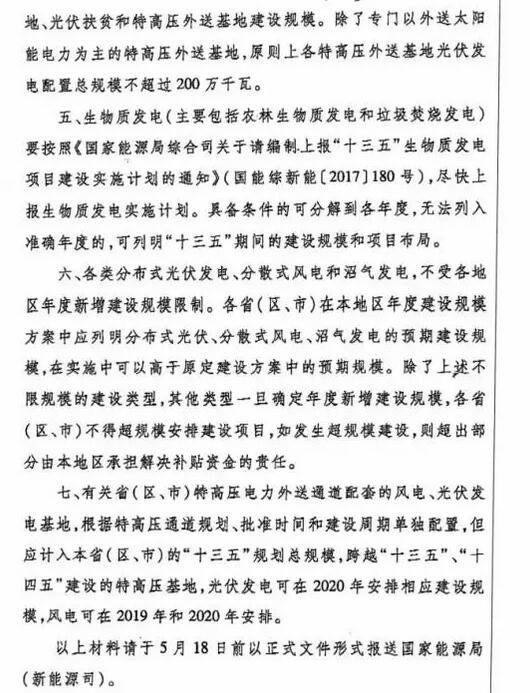 地、光伏扶贫和特高压外送基地建设规模。除了专门以外送太阳能电力为主的特高压外送基地，原则上各特高压外送基地光伏发电配置总规模不超过200万千瓦。

五、生物质发电（主要包括农林生物质发电和垃圾焚烧发电）要按照《国家能源局综合司关于请编制上报“十三五”生物质发电项目建设实施计划的通知》（国能综新能〔2017〕180号），尽快上报生物质发电实施计划。具备条件的可分解到各年度，无法列入准确年度的，可列明“十三五”期间的建设规模和项目布局。

六、各类分布式光伏发电、分散式风电和沼气发电，不受各地区年度新增建设规模限制。各省（区、市）在本地区年度建设规模方案中应列明分布式光伏、分散式风电、沼气发电的预期建设规模，在实施中可以高于原定建设方案中的预期规模。除了上述不限规模的建设类型，其他类型一旦确定年度新增建设规模，各省（区、市）不得超规模安排建设项目，如发生超规模建设，则超出部分由本地区承担解决补贴资金的责任。

七、有关省（区、市）特高压电力外送通道配套的风电、光伏发电基地，根据特高压通道规划、批准时间和建设周期单独配置，但应计入本省（区、市）的“十三五”规划总规模，跨越“十三五”、“十四五”建设的特高压基地，光伏发电可在2020年安排相应建设规模，风电可在2019年和2020年安排。

以上材料请于5月18日前以正式文件形式报送国家能源局（新能源司）。